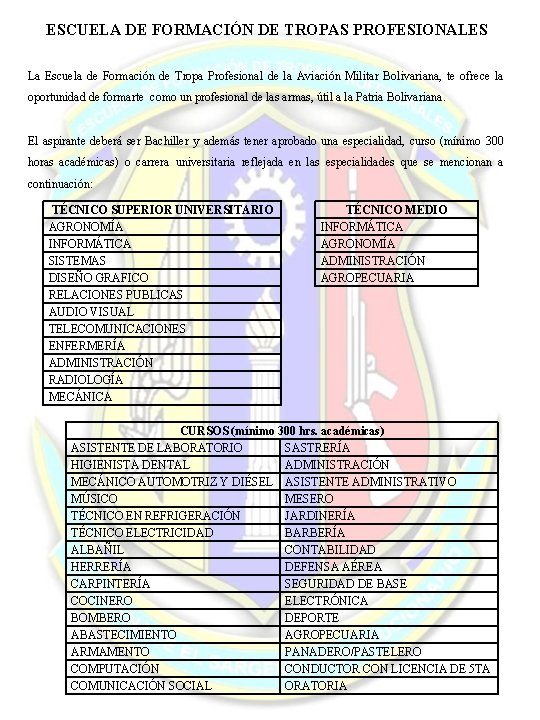 ESCUELA DE FORMACIÓN DE TROPAS PROFESIONALES

La Escuela de Formación de Tropa Profesional de la Aviación Militar Bolivariana, te ofrece la oportunidad de formarte como un profesional de las armas, útil a la Patria Bolivariana.

El aspirante deberá ser Bachiller y además tener aprobado una especialidad, curso (mínimo 300 horas académicas) o carrera universitaria reflejada en las especialidades que se mencionan a continuación:

| TÉCNICO SUPERIOR UNIVERSITARIO |
|---|
| AGRONOMÍA |
| INFORMÁTICA |
| SISTEMAS |
| DISEÑO GRAFICO |
| RELACIONES PUBLICAS |
| AUDIO VISUAL |
| TELECOMUNICACIONES |
| ENFERMERÍA |
| ADMINISTRACIÓN |
| RADIOLOGÍA |
| MECÁNICA |

| TÉCNICO MEDIO |
|---|
| INFORMÁTICA |
| AGRONOMÍA |
| ADMINISTRACIÓN |
| AGROPECUARIA |

| CURSOS (mínimo 300 hrs. académicas) | |
|---|---|
| ASISTENTE DE LABORATORIO | SASTRERÍA |
| HIGIENISTA DENTAL | ADMINISTRACIÓN |
| MECÁNICO AUTOMOTRIZ Y DIÉSEL | ASISTENTE ADMINISTRATIVO |
| MÚSICO | MESERO |
| TÉCNICO EN REFRIGERACIÓN | JARDINERÍA |
| TÉCNICO ELECTRICIDAD | BARBERÍA |
| ALBAÑIL | CONTABILIDAD |
| HERRERÍA | DEFENSA AÉREA |
| CARPINTERÍA | SEGURIDAD DE BASE |
| COCINERO | ELECTRÓNICA |
| BOMBERO | DEPORTE |
| ABASTECIMIENTO | AGROPECUARIA |
| ARMAMENTO | PANADERO/PASTELERO |
| COMPUTACIÓN | CONDUCTOR CON LICENCIA DE 5TA |
| COMUNICACIÓN SOCIAL | ORATORIA |